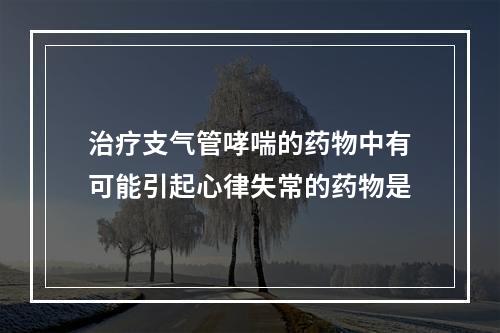 治疗支气管哮喘的药物中有可能引起心律失常的药物是